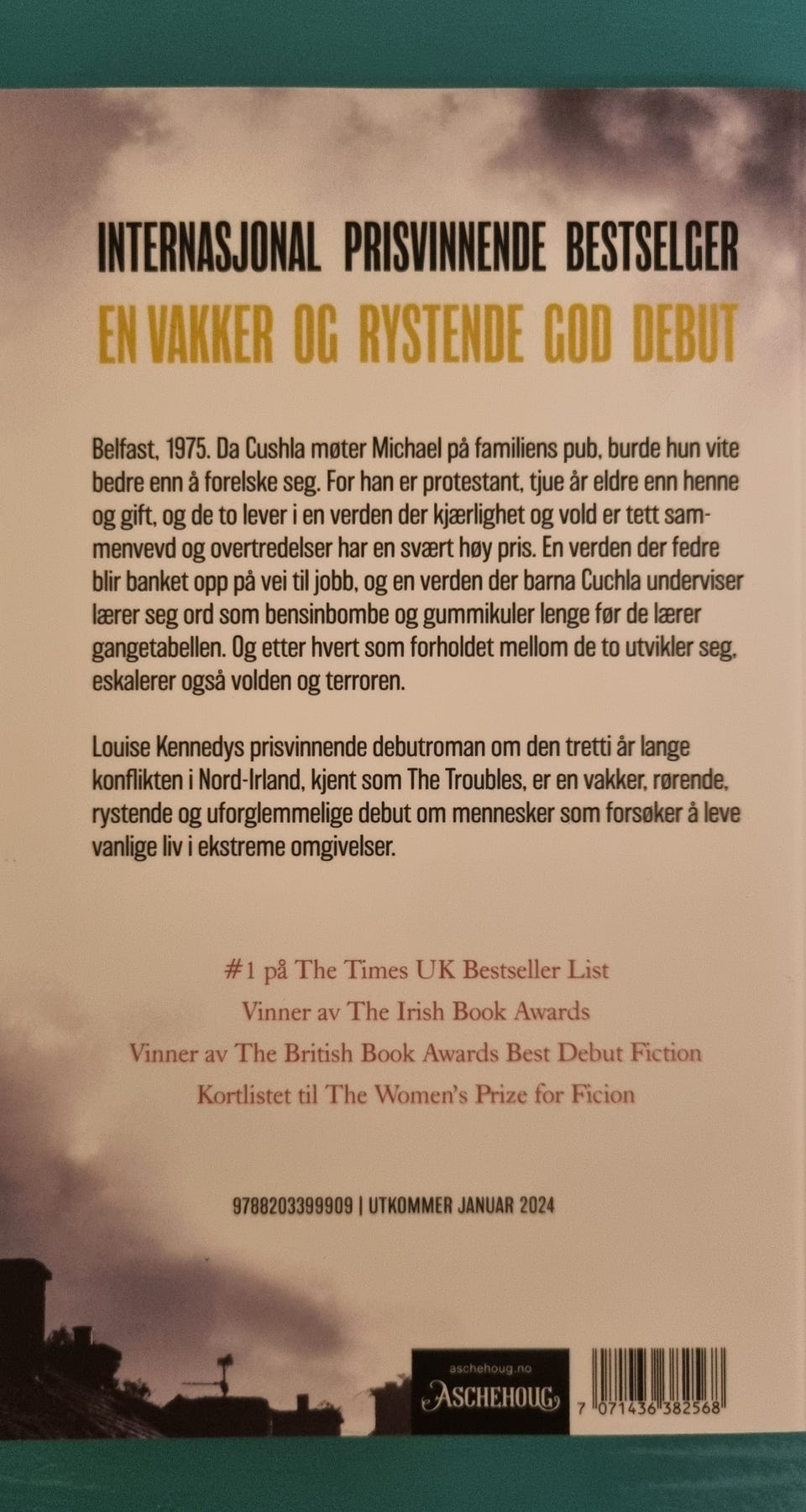 INTERNASJONAL PRISVINNENDE BESTSELGER

EN VAKKER OG RYSTENDE GOD DEBUT

Belfast, 1975. Da Cushla møter Michael på familiens pub, burde hun vite bedre enn å forelske seg. For han er protestant, tjue år eldre enn henne og gift, og de to lever i en verden der kjærlighet og vold er tett sammenvevd og overtredelser har en svært høy pris. En verden der fedre blir banket opp på vei til jobb, og en verden der barna Cuchla underviser lærer seg ord som bensinbombe og gummikuler lenge før de lærer gangetabellen. Og etter hvert som forholdet mellom de to utvikler seg, eskalerer også volden og terroren.

Louise Kennedys prisvinnende debutroman om den tretti år lange konflikten i Nord-Irland, kjent som The Troubles, er en vakker, rørende, rystende og uforglemmelige debut om mennesker som forsøker å leve vanlige liv i ekstreme omgivelser.

#1 på The Times UK Bestseller List
Vinner av The Irish Book Awards
Vinner av The British Book Awards Best Debut Fiction
Kortlistet til The Women's Prize for Ficion

9788203399909 | UTKOMMER JANUAR 2024

aschehoug.no
ASCHEHOUG

7 071436 382568